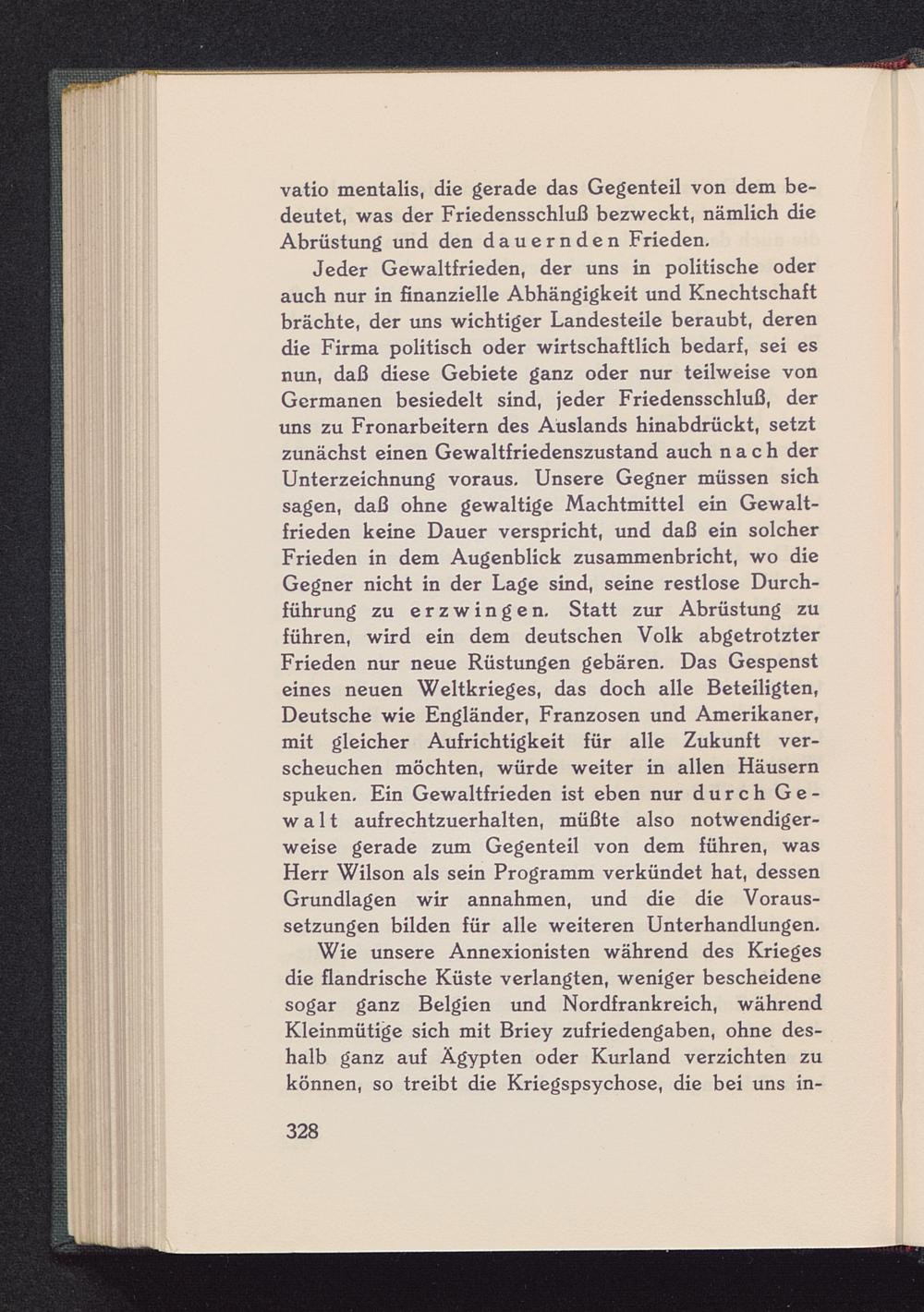 vatio mentalis, die gerade das Gegenteil von dem bedeutet, was der Friedensschluß bezweckt, nämlich die Abrüstung und den dauernden Frieden.

Jeder Gewaltfrieden, der uns in politische oder auch nur in finanzielle Abhängigkeit und Knechtschaft brächte, der uns wichtiger Landesteile beraubt, deren die Firma politisch oder wirtschaftlich bedarf, sei es nun, daß diese Gebiete ganz oder nur teilweise von Germanen besiedelt sind, jeder Friedensschluß, der uns zu Fronarbeitern des Auslands hinabdrückt, setzt zunächst einen Gewaltfriedenszustand auch nach der Unterzeichnung voraus. Unsere Gegner müssen sich sagen, daß ohne gewaltige Machtmittel ein Gewaltfrieden keine Dauer verspricht, und daß ein solcher Frieden in dem Augenblick zusammenbricht, wo die Gegner nicht in der Lage sind, seine restlose Durchführung zu erzwingen. Statt zur Abrüstung zu führen, wird ein dem deutschen Volk abgetrotzter Frieden nur neue Rüstungen gebären. Das Gespenst eines neuen Weltkrieges, das doch alle Beteiligten, Deutsche wie Engländer, Franzosen und Amerikaner, mit gleicher Aufrichtigkeit für alle Zukunft verscheuchen möchten, würde weiter in allen Häusern spuken. Ein Gewaltfrieden ist eben nur durch Gewalt aufrechtzuerhalten, müßte also notwendigerweise gerade zum Gegenteil von dem führen, was Herr Wilson als sein Programm verkündet hat, dessen Grundlagen wir annahmen, und die die Voraussetzungen bilden für alle weiteren Unterhandlungen.

Wie unsere Annexionisten während des Krieges die flandrische Küste verlangten, weniger bescheidene sogar ganz Belgien und Nordfrankreich, während Kleinmütige sich mit Briey zufriedengaben, ohne deshalb ganz auf Ägypten oder Kurland verzichten zu können, so treibt die Kriegspsychose, die bei uns in-

328